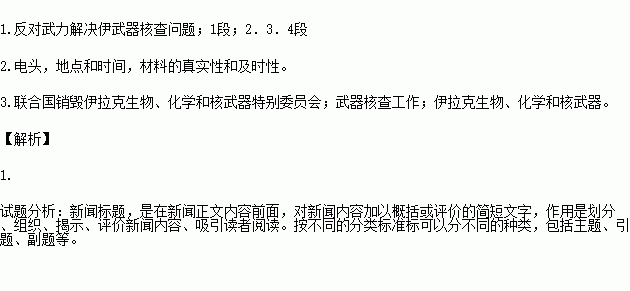 1.反对武力解决伊武器核查问题；1段；2．3．4段

2.电头，地点和时间，材料的真实性和及时性。

3.联合国销毁伊拉克生物、化学和核武器特别委员会；武器核查工作；伊拉克生物、化学和核武器。

【解析】

1.

试题分析：新闻标题，是在新闻正文内容前面，对新闻内容加以概括或评价的简短文字，作用是划分、组织、揭示、评价新闻内容、吸引读者阅读。按不同的分类标准标可以分不同的种类，包括主题、引题、副题等。